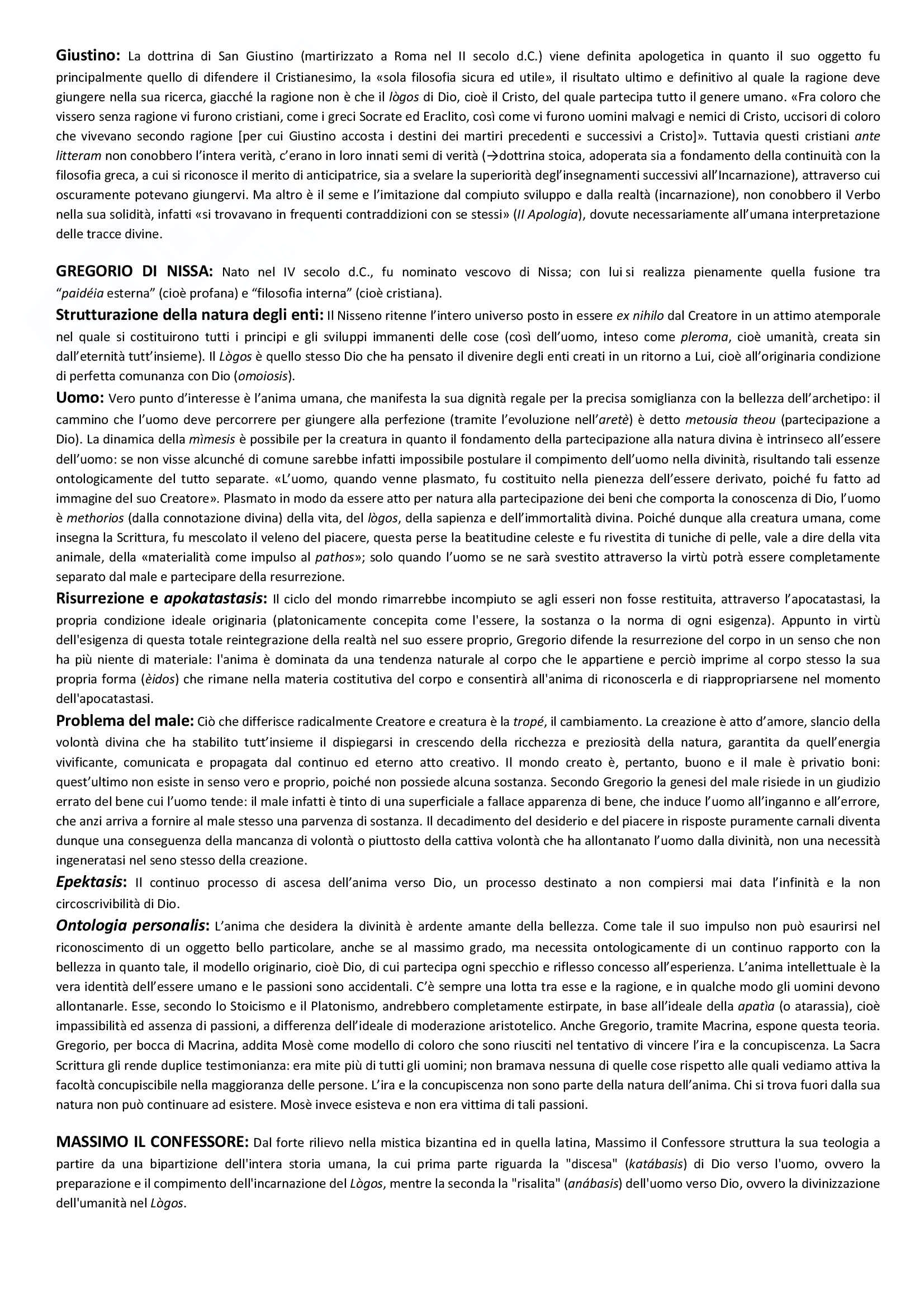 Giustino: La dottrina di San Giustino (martirizzato a Roma nel II secolo d.C.) viene definita apologetica in quanto il suo oggetto fu principalmente quello di difendere il Cristianesimo, la «sola filosofia sicura ed utile», il risultato ultimo e definitivo al quale la ragione deve giungere nella sua ricerca, giacché la ragione non è che il lògos di Dio, cioè il Cristo, del quale partecipa tutto il genere umano. «Fra coloro che vissero senza ragione vi furono cristiani, come i greci Socrate ed Eraclito, così come vi furono uomini malvagi e nemici di Cristo, uccisori di coloro che vivevano secondo ragione [per cui Giustino accosta i destini dei martiri precedenti e successivi a Cristo]». Tuttavia questi cristiani ante litteram non conobbero l'intera verità, c'erano in loro innati semi di verità (→dottrina stoica, adoperata sia a fondamento della continuità con la filosofia greca, a cui si riconosce il merito di anticipatrice, sia a svelare la superiorità degl'insegnamenti successivi all'Incarnazione), attraverso cui oscuramente potevano giungervi. Ma altro è il seme e l'imitazione dal compiuto sviluppo e dalla realtà (incarnazione), non conobbero il Verbo nella sua solidità, infatti «si trovavano in frequenti contraddizioni con se stessi» (II Apologia), dovute necessariamente all'umana interpretazione delle tracce divine.

GREGORIO DI NISSA: Nato nel IV secolo d.C., fu nominato vescovo di Nissa; con lui si realizza pienamente quella fusione tra "paidéia esterna" (cioè profana) e "filosofia interna" (cioè cristiana).

Strutturazione della natura degli enti: Il Nisseno ritenne l'intero universo posto in essere ex nihilo dal Creatore in un attimo atemporale nel quale si costituirono tutti i principi e gli sviluppi immanenti delle cose (così dell'uomo, inteso come pleroma, cioè umanità, creata sin dall'eternità tutt'insieme). Il Lògos è quello stesso Dio che ha pensato il divenire degli enti creati in un ritorno a Lui, cioè all'originaria condizione di perfetta comunanza con Dio (omoiosis).

Uomo: Vero punto d'interesse è l'anima umana, che manifesta la sua dignità regale per la precisa somiglianza con la bellezza dell'archetipo: il cammino che l'uomo deve percorrere per giungere alla perfezione (tramite l'evoluzione nell'aretè) è detto metousia theou (partecipazione a Dio). La dinamica della mìmesis è possibile per la creatura in quanto il fondamento della partecipazione alla natura divina è intrinseco all'essere dell'uomo: se non visse alcunché di comune sarebbe infatti impossibile postulare il compimento dell'uomo nella divinità, risultando tali essenze ontologicamente del tutto separate. «L'uomo, quando venne plasmato, fu costituito nella pienezza dell'essere derivato, poiché fu fatto ad immagine del suo Creatore». Plasmato in modo da essere atto per natura alla partecipazione dei beni che comporta la conoscenza di Dio, l'uomo è methorios (dalla connotazione divina) della vita, del lògos, della sapienza e dell'immortalità divina. Poiché dunque alla creatura umana, come insegna la Scrittura, fu mescolato il veleno del piacere, questa perse la beatitudine celeste e fu rivestita di tuniche di pelle, vale a dire della vita animale, della «materialità come impulso al pathos»; solo quando l'uomo se ne sarà svestito attraverso la virtù potrà essere completamente separato dal male e partecipare della resurrezione.

Risurrezione e apokatastasis: Il ciclo del mondo rimarrebbe incompiuto se agli esseri non fosse restituita, attraverso l'apocatastasi, la propria condizione ideale originaria (platonicamente concepita come l'essere, la sostanza o la norma di ogni esigenza). Appunto in virtù dell'esigenza di questa totale reintegrazione della realtà nel suo essere proprio, Gregorio difende la resurrezione del corpo in un senso che non ha più niente di materiale: l'anima è dominata da una tendenza naturale al corpo che le appartiene e perciò imprime al corpo stesso la sua propria forma (èidos) che rimane nella materia costitutiva del corpo e consentirà all'anima di riconoscerla e di riappropriarsene nel momento dell'apocatastasi.

Problema del male: Ciò che differisce radicalmente Creatore e creatura è la tropé, il cambiamento. La creazione è atto d'amore, slancio della volontà divina che ha stabilito tutt'insieme il dispiegarsi in crescendo della ricchezza e preziosità della natura, garantita da quell'energia vivificante, comunicata e propagata dal continuo ed eterno atto creativo. Il mondo creato è, pertanto, buono e il male è privatio boni: quest'ultimo non esiste in senso vero e proprio, poiché non possiede alcuna sostanza. Secondo Gregorio la genesi del male risiede in un giudizio errato del bene cui l'uomo tende: il male infatti è tinto di una superficiale a fallace apparenza di bene, che induce l'uomo all'inganno e all'errore, che anzi arriva a fornire al male stesso una parvenza di sostanza. Il decadimento del desiderio e del piacere in risposte puramente carnali diventa dunque una conseguenza della mancanza di volontà o piuttosto della cattiva volontà che ha allontanato l'uomo dalla divinità, non una necessità ingeneratasi nel seno stesso della creazione.

Epektasis: Il continuo processo di ascesa dell'anima verso Dio, un processo destinato a non compiersi mai data l'infinità e la non circoscrivibilità di Dio.

Ontologia personalis: L'anima che desidera la divinità è ardente amante della bellezza. Come tale il suo impulso non può esaurirsi nel riconoscimento di un oggetto bello particolare, anche se al massimo grado, ma necessita ontologicamente di un continuo rapporto con la bellezza in quanto tale, il modello originario, cioè Dio, di cui partecipa ogni specchio e riflesso concesso all'esperienza. L'anima intellettuale è la vera identità dell'essere umano e le passioni sono accidentali. C'è sempre una lotta tra esse e la ragione, e in qualche modo gli uomini devono allontanarle. Esse, secondo lo Stoicismo e il Platonismo, andrebbero completamente estirpate, in base all'ideale della apatìa (o atarassia), cioè impassibilità ed assenza di passioni, a differenza dell'ideale di moderazione aristotelico. Anche Gregorio, tramite Macrina, espone questa teoria. Gregorio, per bocca di Macrina, addita Mosè come modello di coloro che sono riusciti nel tentativo di vincere l'ira e la concupiscenza. La Sacra Scrittura gli rende duplice testimonianza: era mite più di tutti gli uomini; non bramava nessuna di quelle cose rispetto alle quali vediamo attiva la facoltà concupiscibile nella maggioranza delle persone. L'ira e la concupiscenza non sono parte della natura dell'anima. Chi si trova fuori dalla sua natura non può continuare ad esistere. Mosè invece esisteva e non era vittima di tali passioni.

MASSIMO IL CONFESSORE: Dal forte rilievo nella mistica bizantina ed in quella latina, Massimo il Confessore struttura la sua teologia a partire da una bipartizione dell'intera storia umana, la cui prima parte riguarda la "discesa" (katábasis) di Dio verso l'uomo, ovvero la preparazione e il compimento dell'incarnazione del Lògos, mentre la seconda la "risalita" (anábasis) dell'uomo verso Dio, ovvero la divinizzazione dell'umanità nel Lògos.